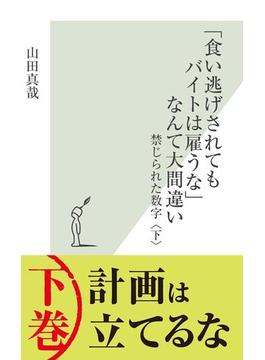 「食い逃げされてもバイトは雇うな」なんて大間違い

禁じられた数字〈下〉

山田真哉

下巻

計画は立てるな